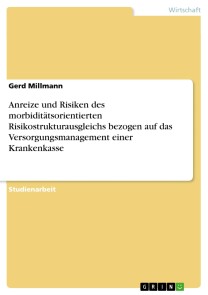 Wirtschaft

Gerd Millmann

Anreize und Risiken des morbiditätsorientierten Risikostrukturausgleichs bezogen auf das Versorgungsmanagement einer Krankenkasse

Studienarbeit

GRIN